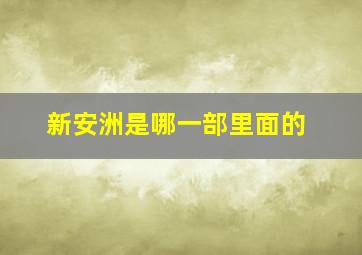 新安洲是哪一部里面的